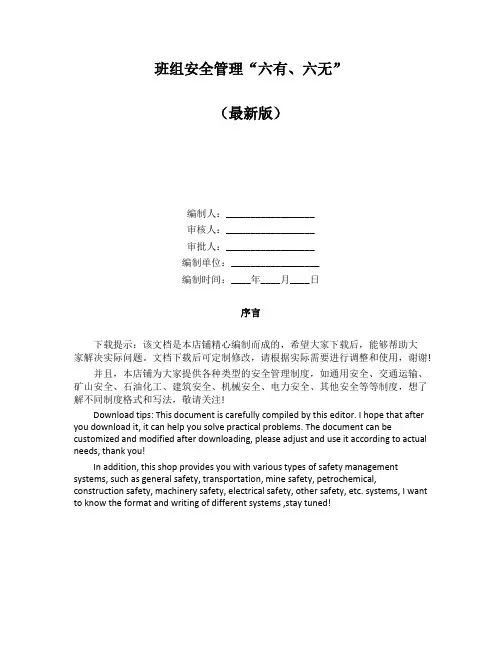 班组安全管理“六有、六无”

（最新版）

编制人：__________________
审核人：__________________
审批人：__________________
编制单位：__________________
编制时间：____年____月____日

序言

下载提示：该文档是本店铺精心编制而成的，希望大家下载后，能够帮助大家解决实际问题。文档下载后可定制修改，请根据实际需要进行调整和使用，谢谢！

并且，本店铺为大家提供各种类型的安全管理制度，如通用安全、交通运输、矿山安全、石油化工、建筑安全、机械安全、电力安全、其他安全等等制度，想了解不同制度格式和写法，敬请关注！

Download tips: This document is carefully compiled by this editor. I hope that after you download it, it can help you solve practical problems. The document can be customized and modified after downloading, please adjust and use it according to actual needs, thank you!

In addition, this shop provides you with various types of safety management systems, such as general safety, transportation, mine safety, petrochemical, construction safety, machinery safety, electrical safety, other safety, etc. systems, I want to know the format and writing of different systems ,stay tuned!